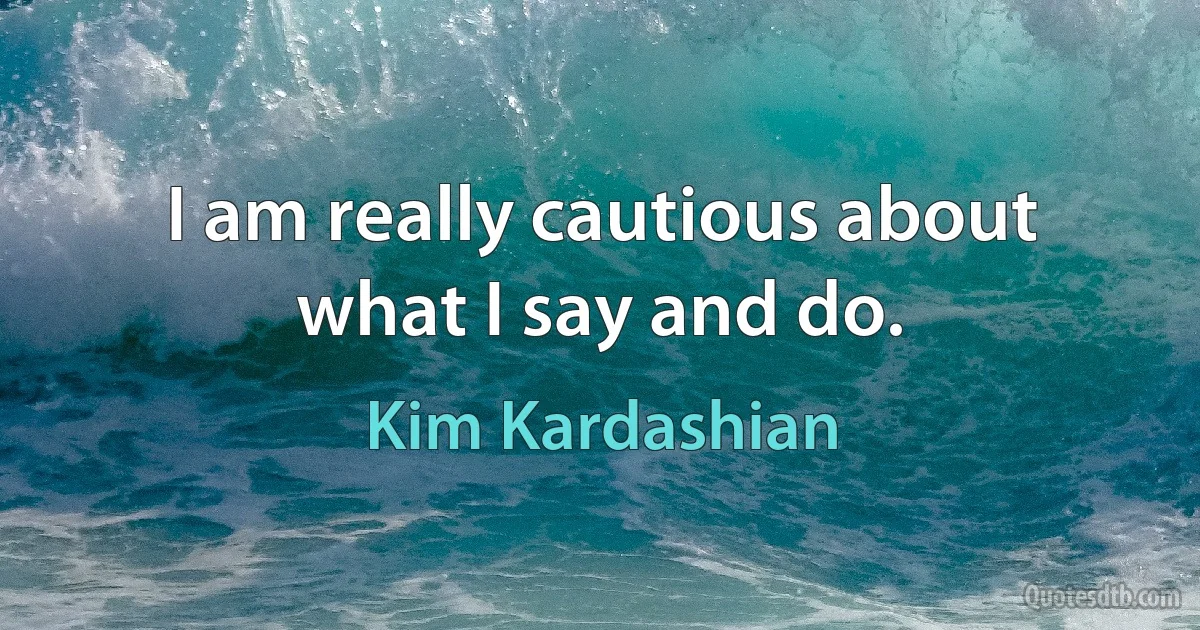 I am really cautious about what I say and do.

Kim Kardashian

Quotesdtb.com